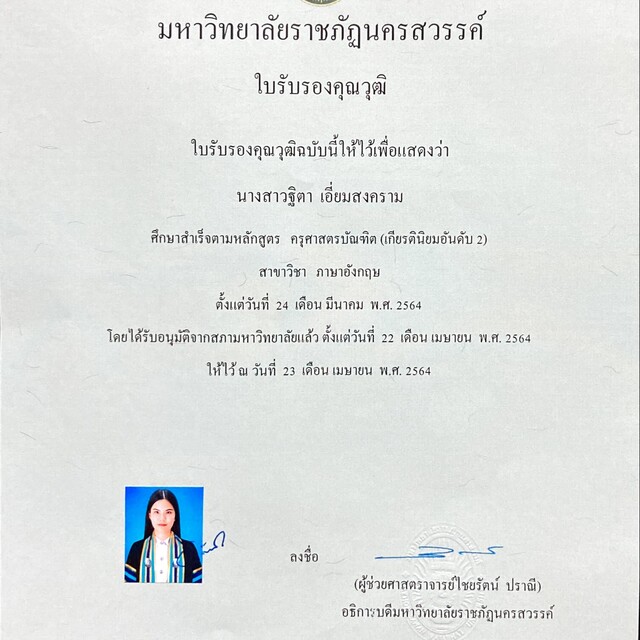 มหาวิทยาลัยราชภัฏนครสวรรค์

ใบรับรองคุณวุฒิ

ใบรับรองคุณวุฒิฉบับนี้ให้ไว้เพื่อแสดงว่า

นางสาวฐิตา เอี่ยมสงคราม

ศึกษาสำเร็จตามหลักสูตร ครุศาสตรบัณฑิต (เกียรตินิยมอันดับ 2)

สาขาวิชา ภาษาอังกฤษ

ตั้งแต่วันที่ 24 เดือน มีนาคม พ.ศ. 2564

โดยได้รับอนุมัติจากสภามหาวิทยาลัยแล้ว ตั้งแต่วันที่ 22 เดือน เมษายน พ.ศ. 2564

ให้ไว้ ณ วันที่ 23 เดือน เมษายน พ.ศ. 2564

ลงชื่อ

(ผู้ช่วยศาสตราจารย์ไชยรัตน์ ปราณี)

อธิการบดีมหาวิทยาลัยราชภัฏนครสวรรค์